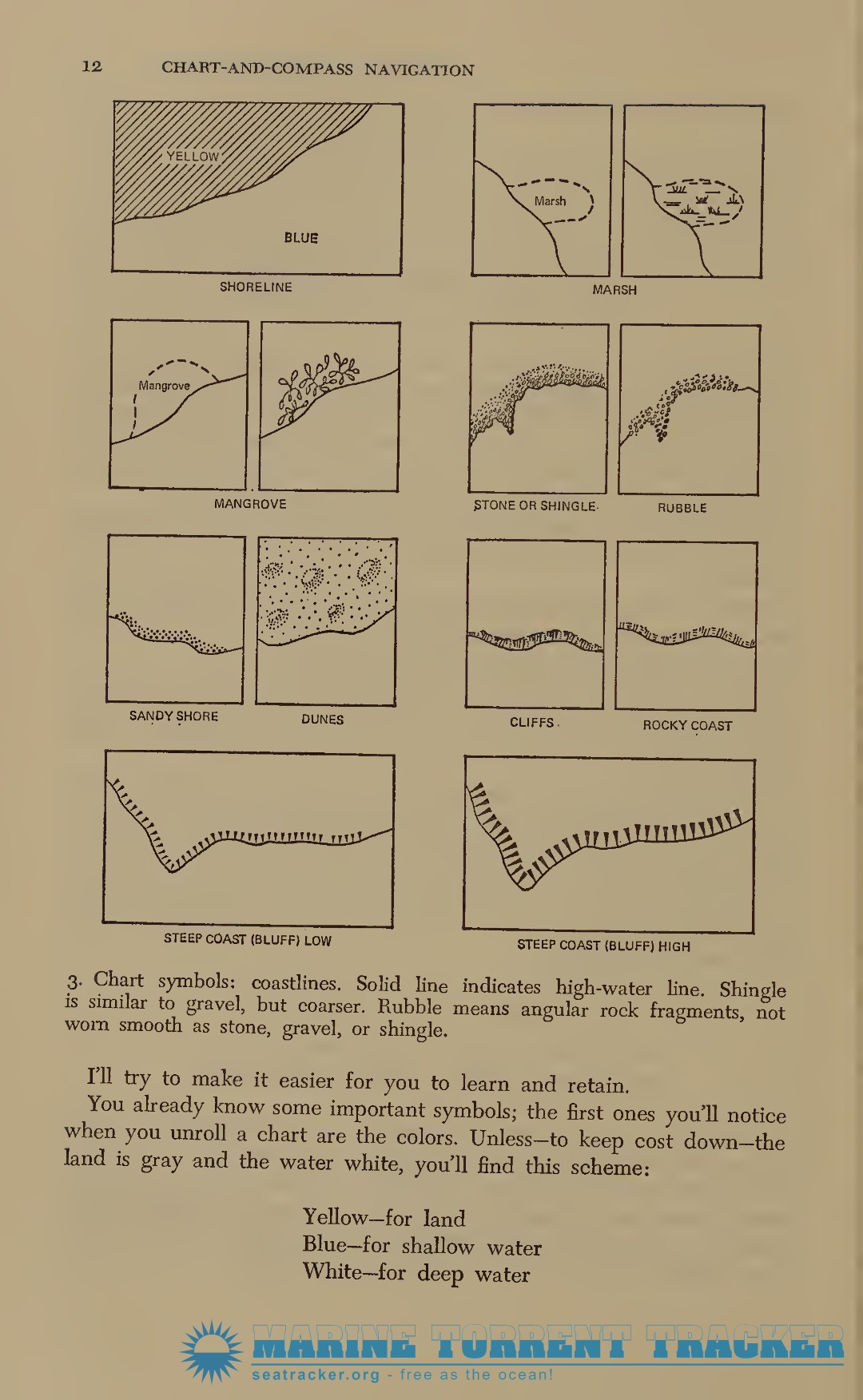 12 CHART-AND-COMPASS NAVIGATION

YELLOW

BLUE

SHORELINE

Marsh

MARSH

Mangrove

MANGROVE

STONE OR SHINGLE

RUBBLE

SANDY SHORE

DUNES

CLIFFS

ROCKY COAST

STEEP COAST (BLUFF) LOW

STEEP COAST (BLUFF) HIGH

3. Chart symbols: coastlines. Solid line indicates high-water line. Shingle is similar to gravel, but coarser. Rubble means angular rock fragments, not worn smooth as stone, gravel, or shingle.

I'll try to make it easier for you to learn and retain.

You already know some important symbols; the first ones you'll notice when you unroll a chart are the colors. Unless—to keep cost down—the land is gray and the water white, you'll find this scheme:

Yellow—for land
Blue—for shallow water
White—for deep water

MARINE TORRENT TRACKER
seatracker.org - free as the ocean!